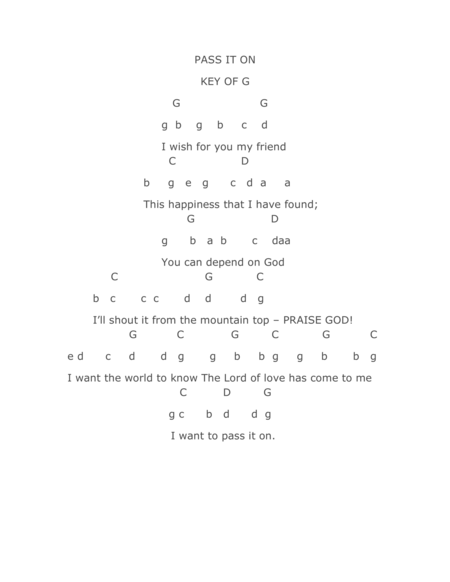 PASS IT ON

KEY OF G

G G

g b g b c d

I wish for you my friend
C D

b g e g c d a a

This happiness that I have found;
G D

g b a b c daa

You can depend on God
C G C

b c c c d d d g

I'll shout it from the mountain top – PRAISE GOD!
G C G C G C

e d c d d g g b b g g b b g

I want the world to know The Lord of love has come to me
C D G

g c b d d g

I want to pass it on.